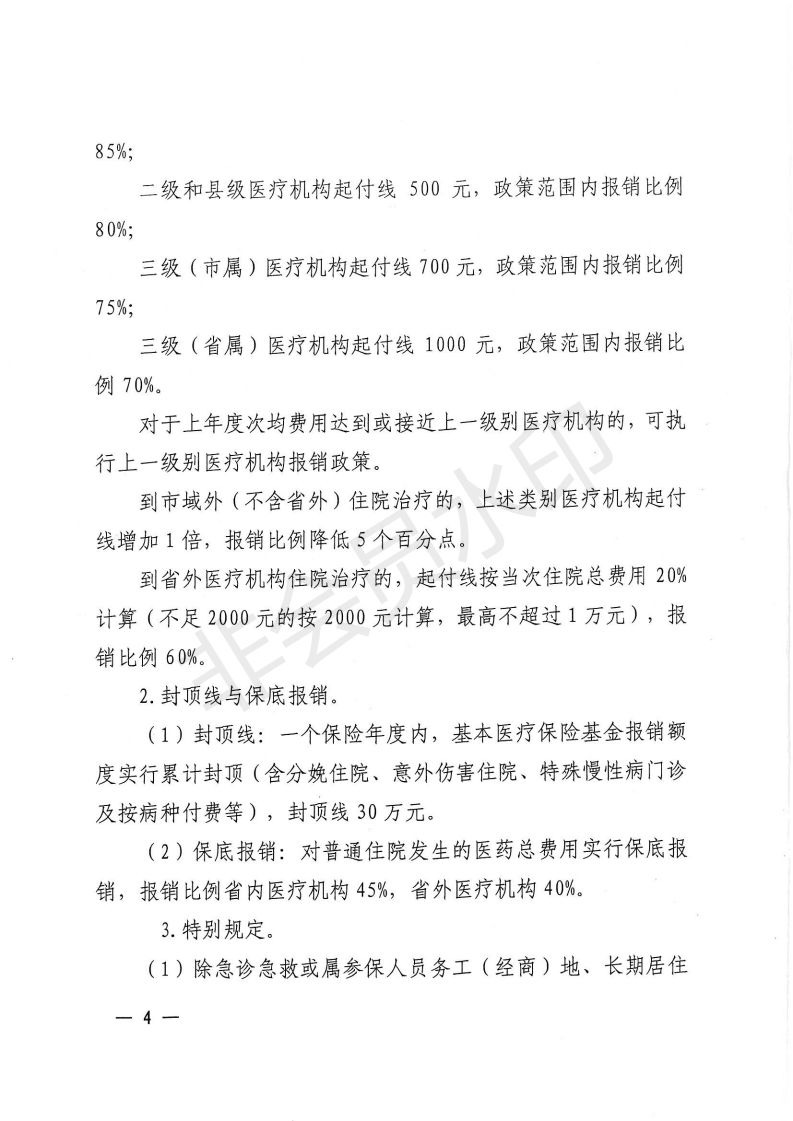 85%;

二级和县级医疗机构起付线500元，政策范围内报销比例80%;

三级（市属）医疗机构起付线700元，政策范围内报销比例75%;

三级（省属）医疗机构起付线1000元，政策范围内报销比例70%。

对于上年度次均费用达到或接近上一级别医疗机构的，可执行上一级别医疗机构报销政策。

到市域外（不含省外）住院治疗的，上述类别医疗机构起付线增加1倍，报销比例降低5个百分点。

到省外医疗机构住院治疗的，起付线按当次住院总费用20%计算（不足2000元的按2000元计算，最高不超过1万元），报销比例60%。

2.封顶线与保底报销。

（1）封顶线：一个保险年度内，基本医疗保险基金报销额度实行累计封顶（含分娩住院、意外伤害住院、特殊慢性病门诊及按病种付费等），封顶线30万元。

（2）保底报销：对普通住院发生的医药总费用实行保底报销，报销比例省内医疗机构45%，省外医疗机构40%。

3.特别规定。

（1）除急诊急救或属参保人员务工（经商）地、长期居住

— 4 —

非会员水印